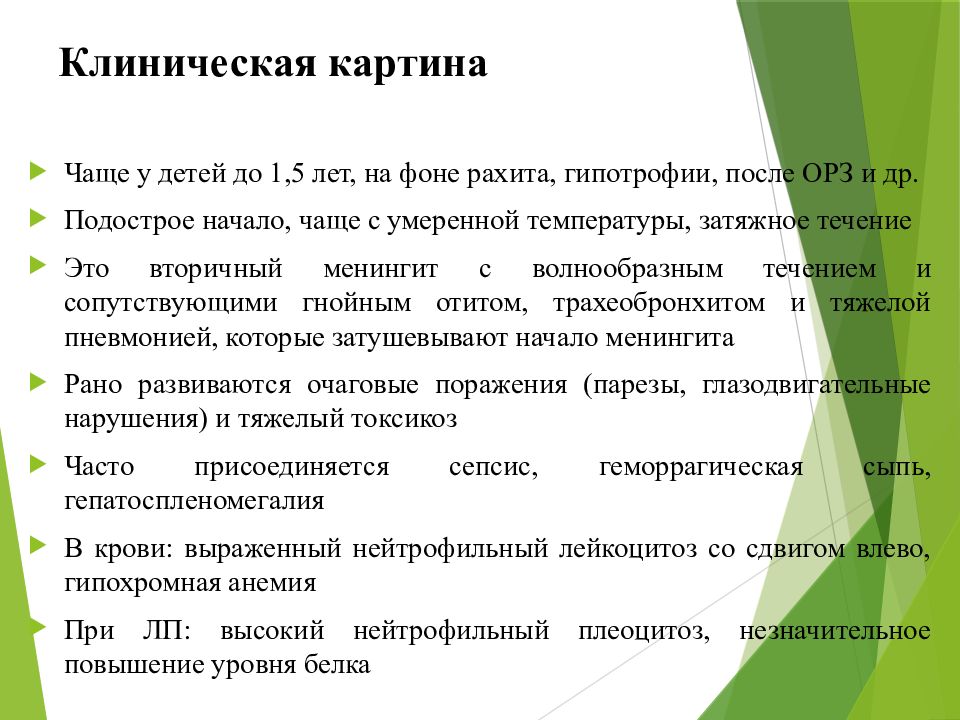 Клиническая картина

Чаще у детей до 1,5 лет, на фоне рахита, гипотрофии, после ОРЗ и др.

Подострое начало, чаще с умеренной температуры, затяжное течение

Это вторичный менингит с волнообразным течением и сопутствующими гнойным отитом, трахеобронхитом и тяжелой пневмонией, которые затушевывают начало менингита

Рано развиваются очаговые поражения (парезы, глазодвигательные нарушения) и тяжелый токсикоз

Часто присоединяется сепсис, геморрагическая сыпь, гепатоспленомегалия

В крови: выраженный нейтрофильный лейкоцитоз со сдвигом влево, гипохромная анемия

При ЛП: высокий нейтрофильный плеоцитоз, незначительное повышение уровня белка